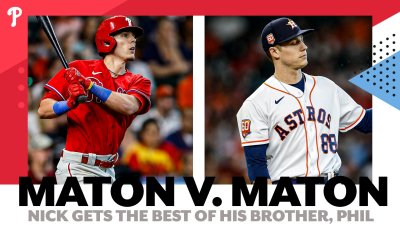 P

ASTROS
88

MATON V. MATON
NICK GETS THE BEST OF HIS BROTHER, PHIL